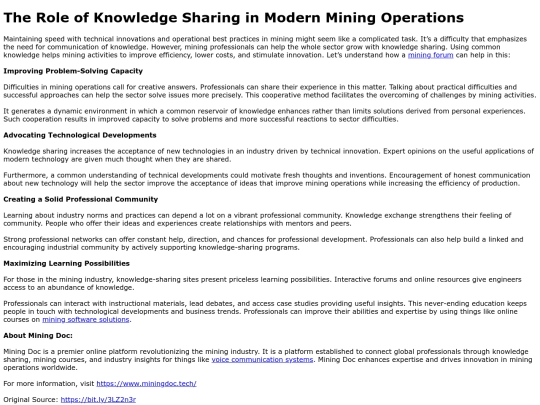 The Role of Knowledge Sharing in Modern Mining Operations

Maintaining speed with technical innovations and operational best practices in mining might seem like a complicated task. It's a difficulty that emphasizes the need for communication of knowledge. However, mining professionals can help the whole sector grow with knowledge sharing. Using common knowledge helps mining activities to improve efficiency, lower costs, and stimulate innovation. Let's understand how a mining forum can help in this:

Improving Problem-Solving Capacity

Difficulties in mining operations call for creative answers. Professionals can share their experience in this matter. Talking about practical difficulties and successful approaches can help the sector solve issues more precisely. This cooperative method facilitates the overcoming of challenges by mining activities.

It generates a dynamic environment in which a common reservoir of knowledge enhances rather than limits solutions derived from personal experiences. Such cooperation results in improved capacity to solve problems and more successful reactions to sector difficulties.

Advocating Technological Developments

Knowledge sharing increases the acceptance of new technologies in an industry driven by technical innovation. Expert opinions on the useful applications of modern technology are given much thought when they are shared.

Furthermore, a common understanding of technical developments could motivate fresh thoughts and inventions. Encouragement of honest communication about new technology will help the sector improve the acceptance of ideas that improve mining operations while increasing the efficiency of production.

Creating a Solid Professional Community

Learning about industry norms and practices can depend a lot on a vibrant professional community. Knowledge exchange strengthens their feeling of community. People who offer their ideas and experiences create relationships with mentors and peers.

Strong professional networks can offer constant help, direction, and chances for professional development. Professionals can also help build a linked and encouraging industrial community by actively supporting knowledge-sharing programs.

Maximizing Learning Possibilities

For those in the mining industry, knowledge-sharing sites present priceless learning possibilities. Interactive forums and online resources give engineers access to an abundance of knowledge.

Professionals can interact with instructional materials, lead debates, and access case studies providing useful insights. This never-ending education keeps people in touch with technological developments and business trends. Professionals can improve their abilities and expertise by using things like online courses on mining software solutions.

About Mining Doc:

Mining Doc is a premier online platform revolutionizing the mining industry. It is a platform established to connect global professionals through knowledge sharing, mining courses, and industry insights for things like voice communication systems. Mining Doc enhances expertise and drives innovation in mining operations worldwide.

For more information, visit https://www.miningdoc.tech/

Original Source: https://bit.ly/3LZ2n3r